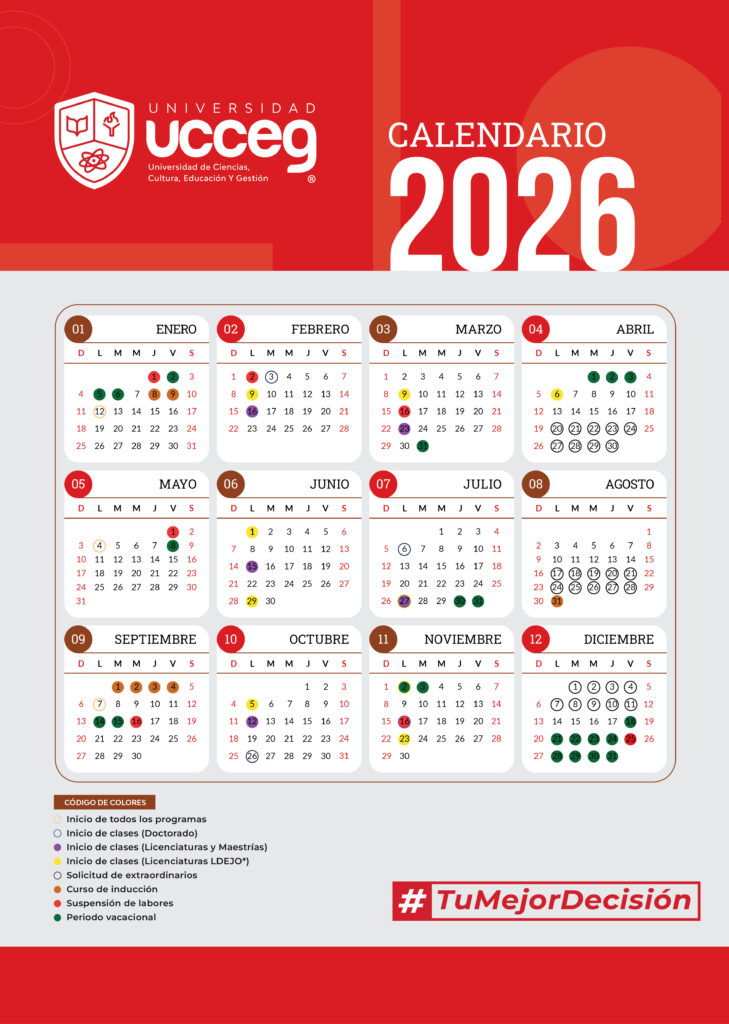 UNIVERSIDAD
ucceg
Universidad de Ciencias, Cultura, Educación Y Gestión ®

CALENDARIO
2026

01 ENERO
| D | L | M | M | J | V | S |
|---|---|---|---|---|---|---|
|  |  |  |  | 1 | 2 | 3 |
| 4 | 5 | 6 | 7 | 8 | 9 | 10 |
| 11 | 12 | 13 | 14 | 15 | 16 | 17 |
| 18 | 19 | 20 | 21 | 22 | 23 | 24 |
| 25 | 26 | 27 | 28 | 29 | 30 | 31 |

02 FEBRERO
| D | L | M | M | J | V | S |
|---|---|---|---|---|---|---|
| 1 | 2 | 3 | 4 | 5 | 6 | 7 |
| 8 | 9 | 10 | 11 | 12 | 13 | 14 |
| 15 | 16 | 17 | 18 | 19 | 20 | 21 |
| 22 | 23 | 24 | 25 | 26 | 27 | 28 |

03 MARZO
| D | L | M | M | J | V | S |
|---|---|---|---|---|---|---|
| 1 | 2 | 3 | 4 | 5 | 6 | 7 |
| 8 | 9 | 10 | 11 | 12 | 13 | 14 |
| 15 | 16 | 17 | 18 | 19 | 20 | 21 |
| 22 | 23 | 24 | 25 | 26 | 27 | 28 |
| 29 | 30 | 31 |  |  |  |  |

04 ABRIL
| D | L | M | M | J | V | S |
|---|---|---|---|---|---|---|
|  |  |  | 1 | 2 | 3 | 4 |
| 5 | 6 | 7 | 8 | 9 | 10 | 11 |
| 12 | 13 | 14 | 15 | 16 | 17 | 18 |
| 19 | 20 | 21 | 22 | 23 | 24 | 25 |
| 26 | 27 | 28 | 29 | 30 |  |  |

05 MAYO
| D | L | M | M | J | V | S |
|---|---|---|---|---|---|---|
|  |  |  |  |  | 1 | 2 |
| 3 | 4 | 5 | 6 | 7 | 8 | 9 |
| 10 | 11 | 12 | 13 | 14 | 15 | 16 |
| 17 | 18 | 19 | 20 | 21 | 22 | 23 |
| 24 | 25 | 26 | 27 | 28 | 29 | 30 |
| 31 |  |  |  |  |  |  |

06 JUNIO
| D | L | M | M | J | V | S |
|---|---|---|---|---|---|---|
|  | 1 | 2 | 3 | 4 | 5 | 6 |
| 7 | 8 | 9 | 10 | 11 | 12 | 13 |
| 14 | 15 | 16 | 17 | 18 | 19 | 20 |
| 21 | 22 | 23 | 24 | 25 | 26 | 27 |
| 28 | 29 | 30 |  |  |  |  |

07 JULIO
| D | L | M | M | J | V | S |
|---|---|---|---|---|---|---|
|  |  |  | 1 | 2 | 3 | 4 |
| 5 | 6 | 7 | 8 | 9 | 10 | 11 |
| 12 | 13 | 14 | 15 | 16 | 17 | 18 |
| 19 | 20 | 21 | 22 | 23 | 24 | 25 |
| 26 | 27 | 28 | 29 | 30 | 31 |  |

08 AGOSTO
| D | L | M | M | J | V | S |
|---|---|---|---|---|---|---|
|  |  |  |  |  |  | 1 |
| 2 | 3 | 4 | 5 | 6 | 7 | 8 |
| 9 | 10 | 11 | 12 | 13 | 14 | 15 |
| 16 | 17 | 18 | 19 | 20 | 21 | 22 |
| 23 | 24 | 25 | 26 | 27 | 28 | 29 |
| 30 | 31 |  |  |  |  |  |

09 SEPTIEMBRE
| D | L | M | M | J | V | S |
|---|---|---|---|---|---|---|
|  |  | 1 | 2 | 3 | 4 | 5 |
| 6 | 7 | 8 | 9 | 10 | 11 | 12 |
| 13 | 14 | 15 | 16 | 17 | 18 | 19 |
| 20 | 21 | 22 | 23 | 24 | 25 | 26 |
| 27 | 28 | 29 | 30 |  |  |  |

10 OCTUBRE
| D | L | M | M | J | V | S |
|---|---|---|---|---|---|---|
|  |  |  |  | 1 | 2 | 3 |
| 4 | 5 | 6 | 7 | 8 | 9 | 10 |
| 11 | 12 | 13 | 14 | 15 | 16 | 17 |
| 18 | 19 | 20 | 21 | 22 | 23 | 24 |
| 25 | 26 | 27 | 28 | 29 | 30 | 31 |

11 NOVIEMBRE
| D | L | M | M | J | V | S |
|---|---|---|---|---|---|---|
| 1 | 2 | 3 | 4 | 5 | 6 | 7 |
| 8 | 9 | 10 | 11 | 12 | 13 | 14 |
| 15 | 16 | 17 | 18 | 19 | 20 | 21 |
| 22 | 23 | 24 | 25 | 26 | 27 | 28 |
| 29 | 30 |  |  |  |  |  |

12 DICIEMBRE
| D | L | M | M | J | V | S |
|---|---|---|---|---|---|---|
|  |  | 1 | 2 | 3 | 4 | 5 |
| 6 | 7 | 8 | 9 | 10 | 11 | 12 |
| 13 | 14 | 15 | 16 | 17 | 18 | 19 |
| 20 | 21 | 22 | 23 | 24 | 25 | 26 |
| 27 | 28 | 29 | 30 | 31 |  |  |

CÓDIGO DE COLORES
Inicio de todos los programas
Inicio de clases (Doctorado)
Inicio de clases (Licenciaturas y Maestrías)
Inicio de clases (Licenciaturas LDEJO*)
Solicitud de extraordinarios
Curso de inducción
Suspensión de labores
Periodo vacacional

#TuMejorDecisión